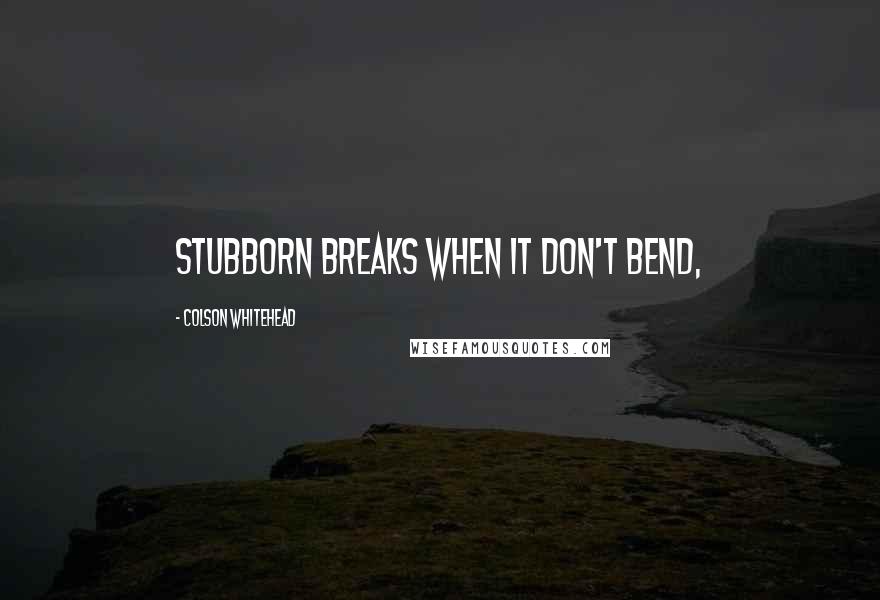 STUBBORN BREAKS WHEN IT DON'T BEND,

- COLSON WHITEHEAD

WISEFAMOUSQUOTES.COM